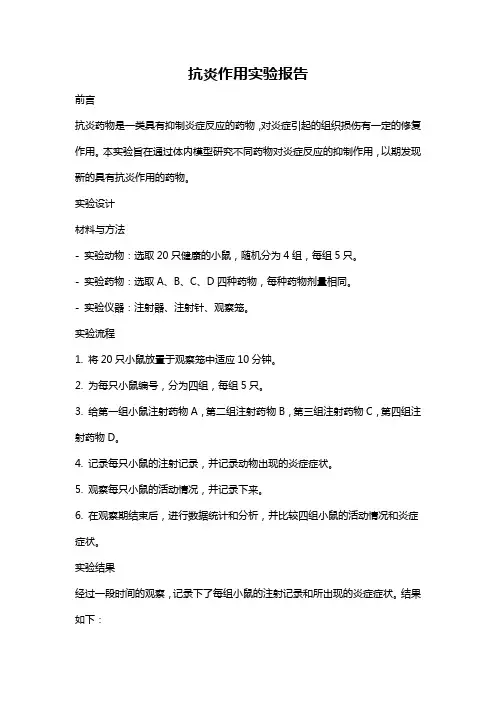 抗炎作用实验报告

前言

抗炎药物是一类具有抑制炎症反应的药物，对炎症引起的组织损伤有一定的修复作用。本实验旨在通过体内模型研究不同药物对炎症反应的抑制作用，以期发现新的具有抗炎作用的药物。

实验设计

材料与方法

- 实验动物：选取 20 只健康的小鼠，随机分为 4 组，每组 5 只。

- 实验药物：选取 A、B、C、D 四种药物，每种药物剂量相同。

- 实验仪器：注射器、注射针、观察笼。

实验流程

1. 将 20 只小鼠放置于观察笼中适应 10 分钟。

2. 为每只小鼠编号，分为四组，每组 5 只。

3. 给第一组小鼠注射药物 A，第二组注射药物 B，第三组注射药物 C，第四组注射药物 D。

4. 记录每只小鼠的注射记录，并记录动物出现的炎症症状。

5. 观察每只小鼠的活动情况，并记录下来。

6. 在观察期结束后，进行数据统计和分析，并比较四组小鼠的活动情况和炎症症状。

实验结果

经过一段时间的观察，记录下了每组小鼠的注射记录和所出现的炎症症状。结果如下：